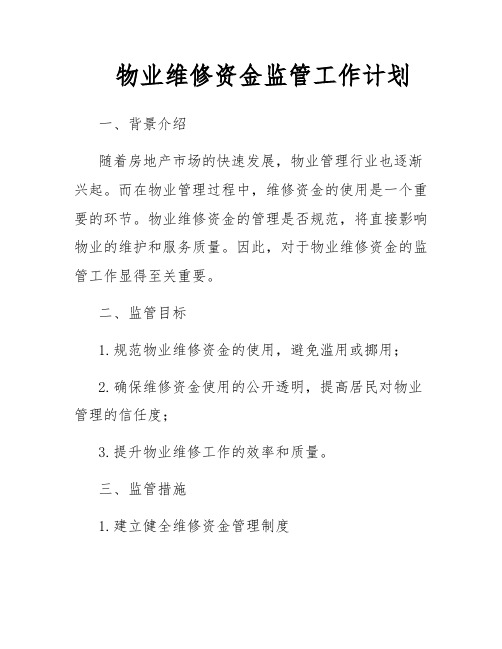 物业维修资金监管工作计划

一、背景介绍

随着房地产市场的快速发展，物业管理行业也逐渐兴起。而在物业管理过程中，维修资金的使用是一个重要的环节。物业维修资金的管理是否规范，将直接影响物业的维护和服务质量。因此，对于物业维修资金的监管工作显得至关重要。

二、监管目标

1. 规范物业维修资金的使用，避免滥用或挪用；

2. 确保维修资金使用的公开透明，提高居民对物业管理的信任度；

3. 提升物业维修工作的效率和质量。

三、监管措施

1. 建立健全维修资金管理制度